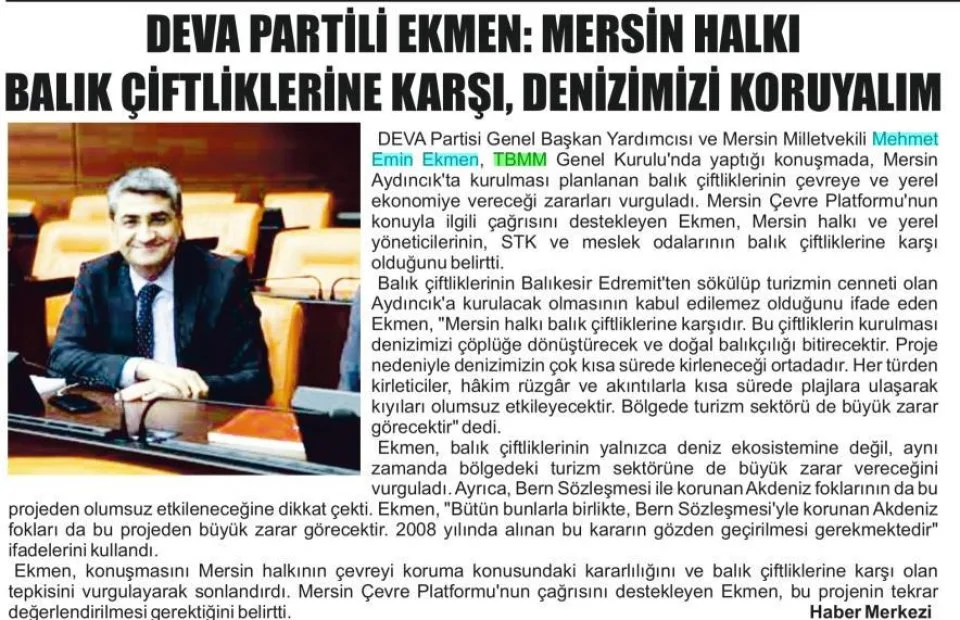 DEVA PARTİLİ EKMEN: MERSİN HALKI BALIK ÇİFTLİKLERİNE KARŞI, DENİZİMİZİ KORUYALIM

DEVA Partisi Genel Başkan Yardımcısı ve Mersin Milletvekili Mehmet Emin Ekmen, TBMM Genel Kurulu'nda yaptığı konuşmada, Mersin Aydıncık'ta kurulması planlanan balık çiftliklerinin çevreye ve yerel ekonomiye vereceği zararları vurguladı. Mersin Çevre Platformu'nun konuyla ilgili çağrısını destekleyen Ekmen, Mersin halkı ve yerel yöneticilerinin, STK ve meslek odalarının balık çiftliklerine karşı olduğunu belirtti.

Balık çiftliklerinin Balıkesir Edremit'ten sökülüp turizmin cenneti olan Aydıncık'a kurulacak olmasının kabul edilemez olduğunu ifade eden Ekmen, "Mersin halkı balık çiftliklerine karşıdır. Bu çiftliklerin kurulması denizimizi çöplüğe dönüştürecek ve doğal balıkçılığı bitirecektir. Proje nedeniyle denizimizin çok kısa sürede kirleneceği ortadadır. Her türden kirleticiler, hâkim rüzgâr ve akıntılarla kısa sürede plajlara ulaşarak kıyıları olumsuz etkileyecektir. Bölgede turizm sektörü de büyük zarar görecektir" dedi.

Ekmen, balık çiftliklerinin yalnızca deniz ekosistemine değil, aynı zamanda bölgedeki turizm sektörüne de büyük zarar vereceğini vurguladı. Ayrıca, Bern Sözleşmesi ile korunan Akdeniz foklarının da bu projeden olumsuz etkileneceğine dikkat çekti. Ekmen, "Bütün bunlarla birlikte, Bern Sözleşmesi'yle korunan Akdeniz fokları da bu projeden büyük zarar görecektir. 2008 yılında alınan bu kararın gözden geçirilmesi gerekmektedir" ifadelerini kullandı.

Ekmen, konuşmasını Mersin halkının çevreyi koruma konusundaki kararlılığını ve balık çiftliklerine karşı olan tepkisini vurgulayarak sonlandırdı. Mersin Çevre Platformu'nun çağrısını destekleyen Ekmen, bu projenin tekrar değerlendirilmesi gerektiğini belirtti.

Haber Merkezi